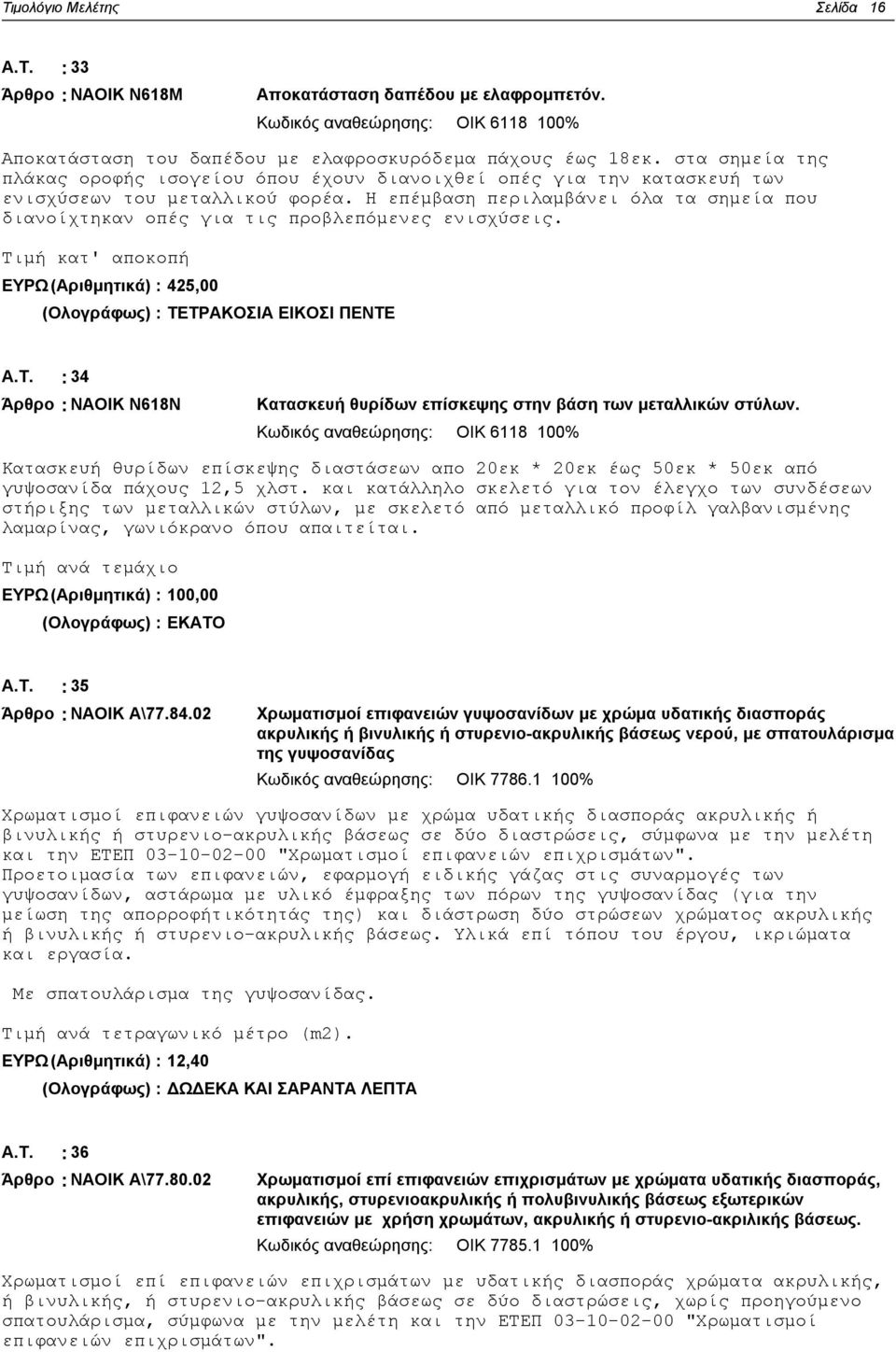 Τιμολόγιο Μελέτης Σελίδα 16

Α.Τ. : 33

Άρθρο : ΝΑΟΙΚ Ν618Μ Αποκατάσταση δαπέδου με ελαφρομπετόν.

Κωδικός αναθεώρησης: ΟΙΚ 6118 100%

Αποκατάσταση του δαπέδου με ελαφροσκυρόδεμα πάχους έως 18εκ. στα σημεία της πλάκας οροφής ισογείου όπου έχουν διανοιχθεί οπές για την κατασκευή των ενισχύσεων του μεταλλικού φορέα. Η επέμβαση περιλαμβάνει όλα τα σημεία που διανοίχτηκαν οπές για τις προβλεπόμενες ενισχύσεις.

Τιμή κατ' αποκοπή

ΕΥΡΩ (Αριθμητικά) : 425,00

(Ολογράφως) : ΤΕΤΡΑΚΟΣΙΑ ΕΙΚΟΣΙ ΠΕΝΤΕ

Α.Τ. : 34

Άρθρο : ΝΑΟΙΚ Ν618Ν Κατασκευή θυρίδων επίσκεψης στην βάση των μεταλλικών στύλων.

Κωδικός αναθεώρησης: ΟΙΚ 6118 100%

Κατασκευή θυρίδων επίσκεψης διαστάσεων απο 20εκ * 20εκ έως 50εκ * 50εκ από γυψοσανίδα πάχους 12,5 χλστ. και κατάλληλο σκελετό για τον έλεγχο των συνδέσεων στήριξης των μεταλλικών στύλων, με σκελετό από μεταλλικό προφίλ γαλβανισμένης λαμαρίνας, γωνιόκρανο όπου απαιτείται.

Τιμή ανά τεμάχιο

ΕΥΡΩ (Αριθμητικά) : 100,00

(Ολογράφως) : ΕΚΑΤΟ

Α.Τ. : 35

Άρθρο : ΝΑΟΙΚ Α\77.84.02 Χρωματισμοί επιφανειών γυψοσανίδων με χρώμα υδατικής διασποράς ακρυλικής ή βινυλικής ή στυρενιο-ακρυλικής βάσεως νερού, με σπατουλάρισμα της γυψοσανίδας

Κωδικός αναθεώρησης: ΟΙΚ 7786.1 100%

Χρωματισμοί επιφανειών γυψοσανίδων με χρώμα υδατικής διασποράς ακρυλικής ή βινυλικής ή στυρενιο-ακρυλικής βάσεως σε δύο διαστρώσεις, σύμφωνα με την μελέτη και την ΕΤΕΠ 03-10-02-00 "Χρωματισμοί επιφανειών επιχρισμάτων". Προετοιμασία των επιφανειών, εφαρμογή ειδικής γάζας στις συναρμογές των γυψοσανίδων, αστάρωμα με υλικό έμφραξης των πόρων της γυψοσανίδας (για την μείωση της απορροφητικότητάς της) και διάστρωση δύο στρώσεων χρώματος ακρυλικής ή βινυλικής ή στυρενιο-ακρυλικής βάσεως. Υλικά επί τόπου του έργου, ικριώματα και εργασία.

Με σπατουλάρισμα της γυψοσανίδας.

Τιμή ανά τετραγωνικό μέτρο (m2).

ΕΥΡΩ (Αριθμητικά) : 12,40

(Ολογράφως) : ΔΩΔΕΚΑ ΚΑΙ ΣΑΡΑΝΤΑ ΛΕΠΤΑ

Α.Τ. : 36

Άρθρο : ΝΑΟΙΚ Α\77.80.02 Χρωματισμοί επί επιφανειών επιχρισμάτων με χρώματα υδατικής διασποράς, ακρυλικής, στυρενιοακρυλικής ή πολυβινυλικής βάσεως εξωτερικών επιφανειών με χρήση χρωμάτων, ακρυλικής ή στυρενιο-ακριλικής βάσεως.

Κωδικός αναθεώρησης: ΟΙΚ 7785.1 100%

Χρωματισμοί επί επιφανειών επιχρισμάτων με υδατικής διασποράς χρώματα ακρυλικής, ή βινυλικής, ή στυρενιο-ακρυλικής βάσεως σε δύο διαστρώσεις, χωρίς προηγούμενο σπατουλάρισμα, σύμφωνα με την μελέτη και την ΕΤΕΠ 03-10-02-00 "Χρωματισμοί επιφανειών επιχρισμάτων".